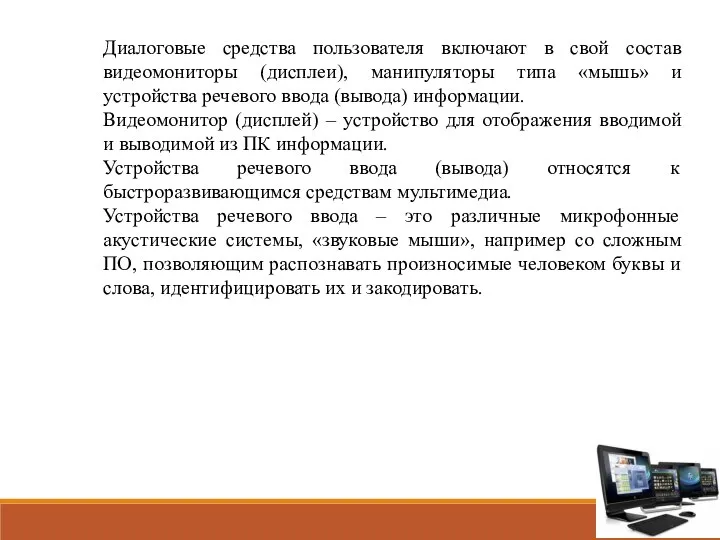 Диалоговые средства пользователя включают в свой состав видеомониторы (дисплеи), манипуляторы типа «мышь» и устройства речевого ввода (вывода) информации.

Видеомонитор (дисплей) – устройство для отображения вводимой и выводимой из ПК информации.

Устройства речевого ввода (вывода) относятся к быстроразвивающимся средствам мультимедиа.

Устройства речевого ввода – это различные микрофонные акустические системы, «звуковые мыши», например со сложным ПО, позволяющим распознавать произносимые человеком буквы и слова, идентифицировать их и закодировать.